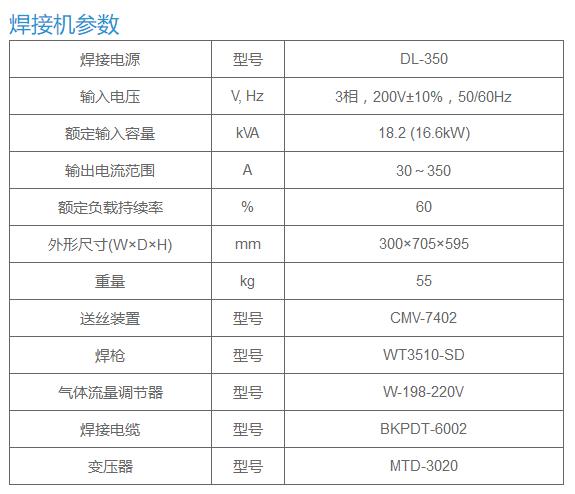 焊接机参数

| 焊接电源 | 型号 | DL-350 |
|---|---|---|
| 输入电压 | V, Hz | 3相，200V±10%，50/60Hz |
| 额定输入容量 | kVA | 18.2 (16.6kW) |
| 输出电流范围 | A | 30～350 |
| 额定负载持续率 | % | 60 |
| 外形尺寸(W×D×H) | mm | 300×705×595 |
| 重量 | kg | 55 |
| 送丝装置 | 型号 | CMV-7402 |
| 焊枪 | 型号 | WT3510-SD |
| 气体流量调节器 | 型号 | W-198-220V |
| 焊接电缆 | 型号 | BKPDT-6002 |
| 变压器 | 型号 | MTD-3020 |